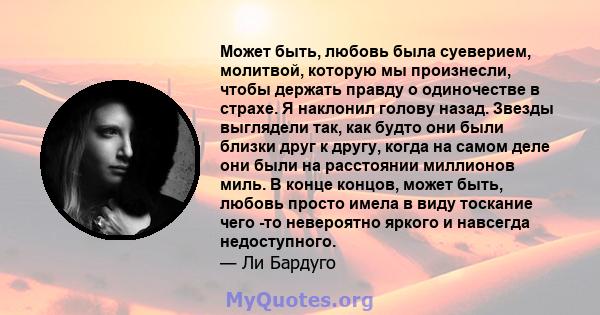 Может быть, любовь была суеверием, молитвой, которую мы произнесли, чтобы держать правду о одиночестве в страхе. Я наклонил голову назад. Звезды выглядели так, как будто они были близки друг к другу, когда на самом деле они были на расстоянии миллионов миль. В конце концов, может быть, любовь просто имела в виду тоскание чего -то невероятно яркого и навсегда недоступного.
— Ли Бардуго

MyQuotes.org